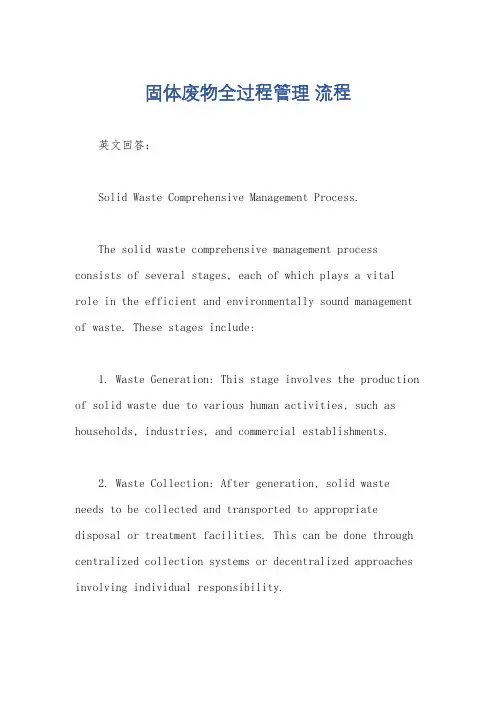 固体废物全过程管理 流程

英文回答：

Solid Waste Comprehensive Management Process.

The solid waste comprehensive management process consists of several stages, each of which plays a vital role in the efficient and environmentally sound management of waste. These stages include:

1. Waste Generation: This stage involves the production of solid waste due to various human activities, such as households, industries, and commercial establishments.

2. Waste Collection: After generation, solid waste needs to be collected and transported to appropriate disposal or treatment facilities. This can be done through centralized collection systems or decentralized approaches involving individual responsibility.